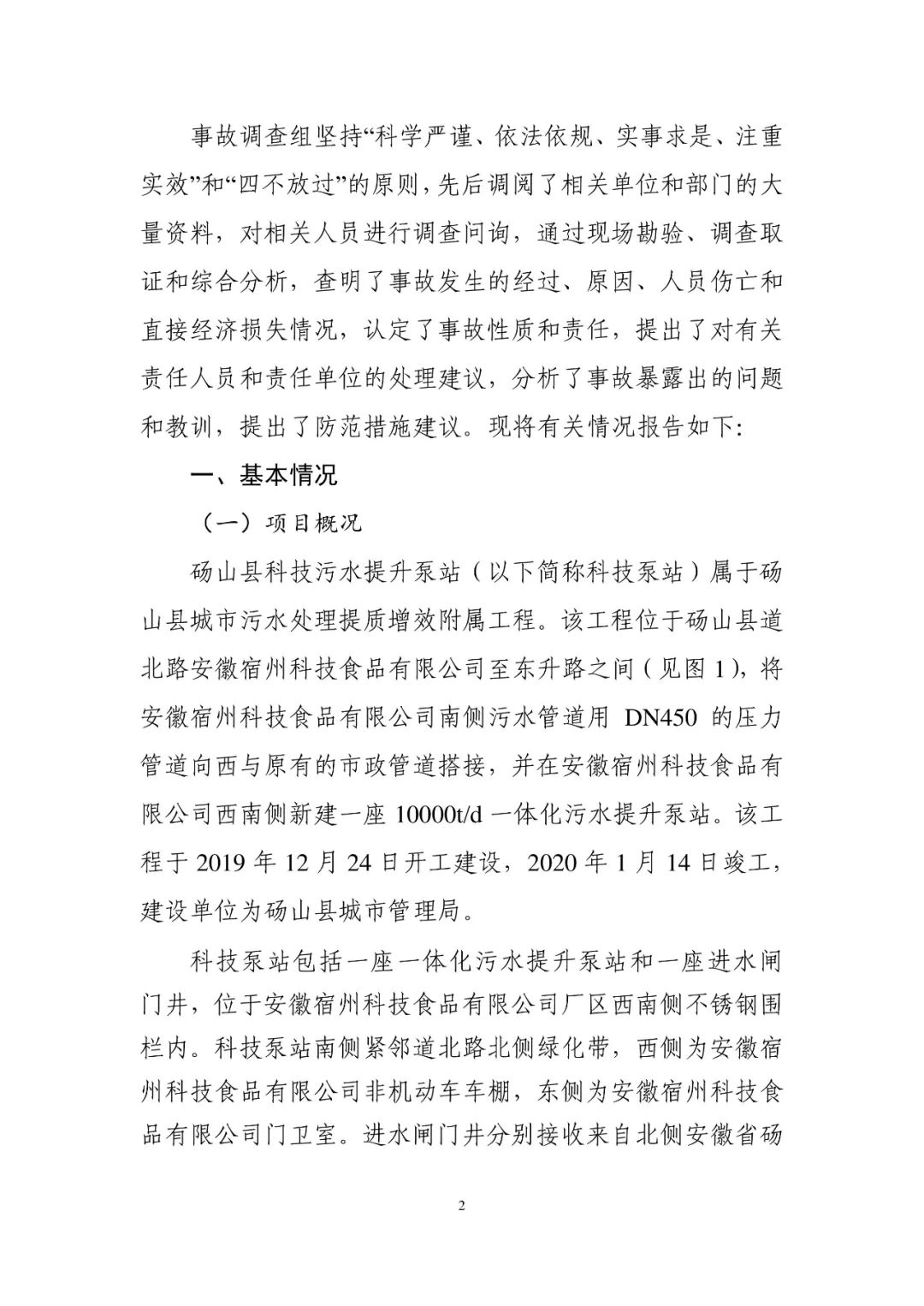 事故调查组坚持“科学严谨、依法依规、实事求是、注重实效”和“四不放过”的原则，先后调阅了相关单位和部门的大量资料，对相关人员进行调查问询，通过现场勘验、调查取证和综合分析，查明了事故发生的经过、原因、人员伤亡和直接经济损失情况，认定了事故性质和责任，提出了对有关责任人员和责任单位的处理建议，分析了事故暴露出的问题和教训，提出了防范措施建议。现将有关情况报告如下：

一、基本情况

（一）项目概况

砀山县科技污水提升泵站（以下简称科技泵站）属于砀山县城市污水处理提质增效附属工程。该工程位于砀山县道北路安徽宿州科技食品有限公司至东升路之间（见图 1），将安徽宿州科技食品有限公司南侧污水管道用 DN450 的压力管道向西与原有的市政管道搭接，并在安徽宿州科技食品有限公司西南侧新建一座 10000t/d 一体化污水提升泵站。该工程于 2019 年 12 月 24 日开工建设，2020 年 1 月 14 日竣工，建设单位为砀山县城市管理局。

科技泵站包括一座一体化污水提升泵站和一座进水闸门井，位于安徽宿州科技食品有限公司厂区西南侧不锈钢围栏内。科技泵站南侧紧邻道北路北侧绿化带，西侧为安徽宿州科技食品有限公司非机动车车棚，东侧为安徽宿州科技食品有限公司门卫室。进水闸门井分别接收来自北侧安徽省砀

2